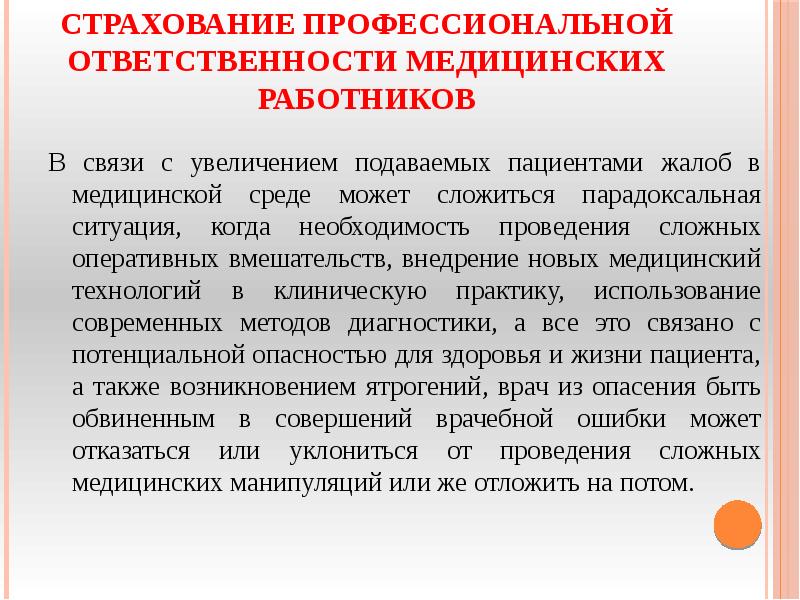 СТРАХОВАНИЕ ПРОФЕССИОНАЛЬНОЙ ОТВЕТСТВЕННОСТИ МЕДИЦИНСКИХ РАБОТНИКОВ

В связи с увеличением подаваемых пациентами жалоб в медицинской среде может сложиться парадоксальная ситуация, когда необходимость проведения сложных оперативных вмешательств, внедрение новых медицинский технологий в клиническую практику, использование современных методов диагностики, а все это связано с потенциальной опасностью для здоровья и жизни пациента, а также возникновением ятрогений, врач из опасения быть обвиненным в совершений врачебной ошибки может отказаться или уклониться от проведения сложных медицинских манипуляций или же отложить на потом.